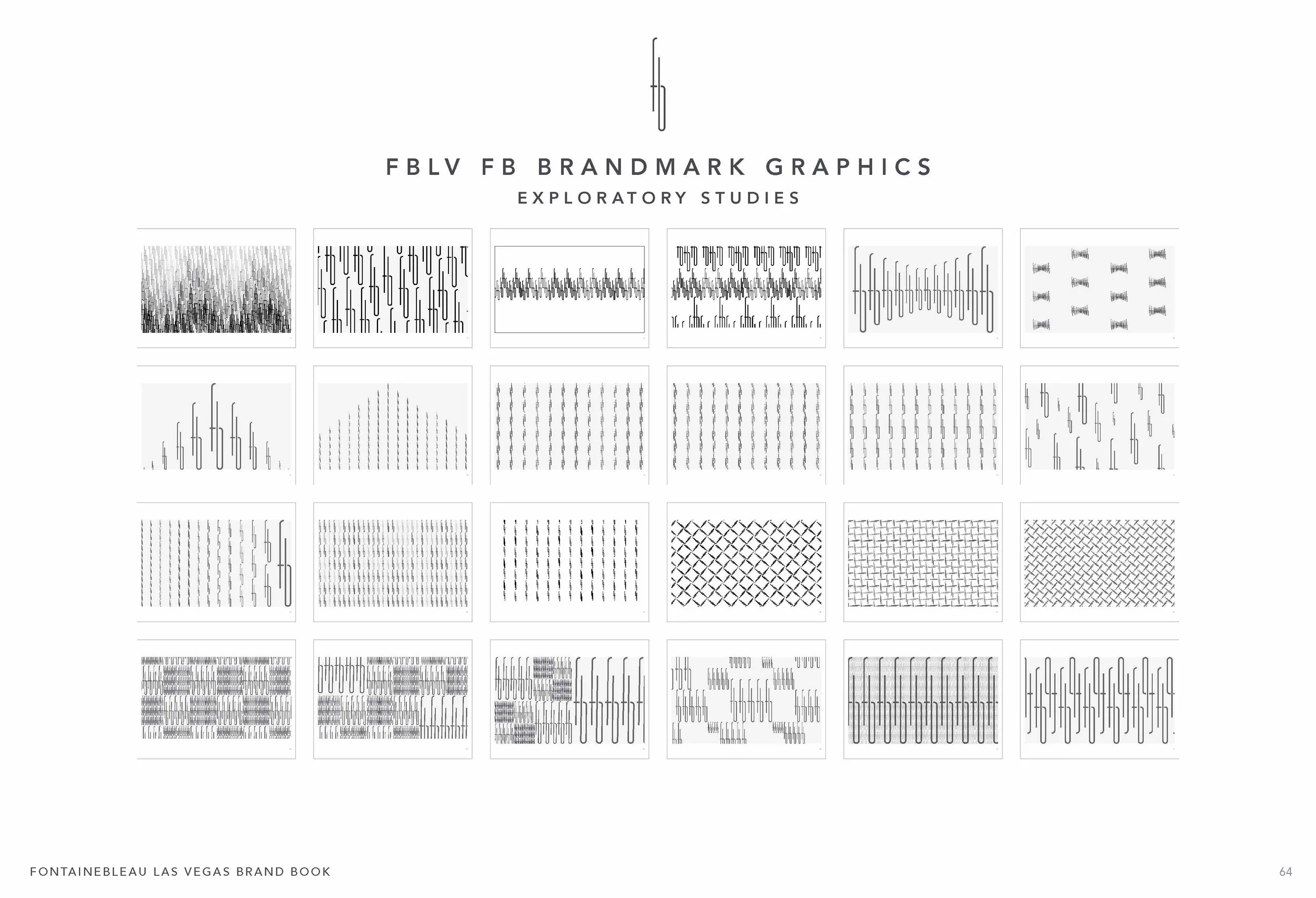 FBLV FB BRANDMARK GRAPHICS

EXPLORATORY STUDIES

FONTAINEBLEAU LAS VEGAS BRAND BOOK

64